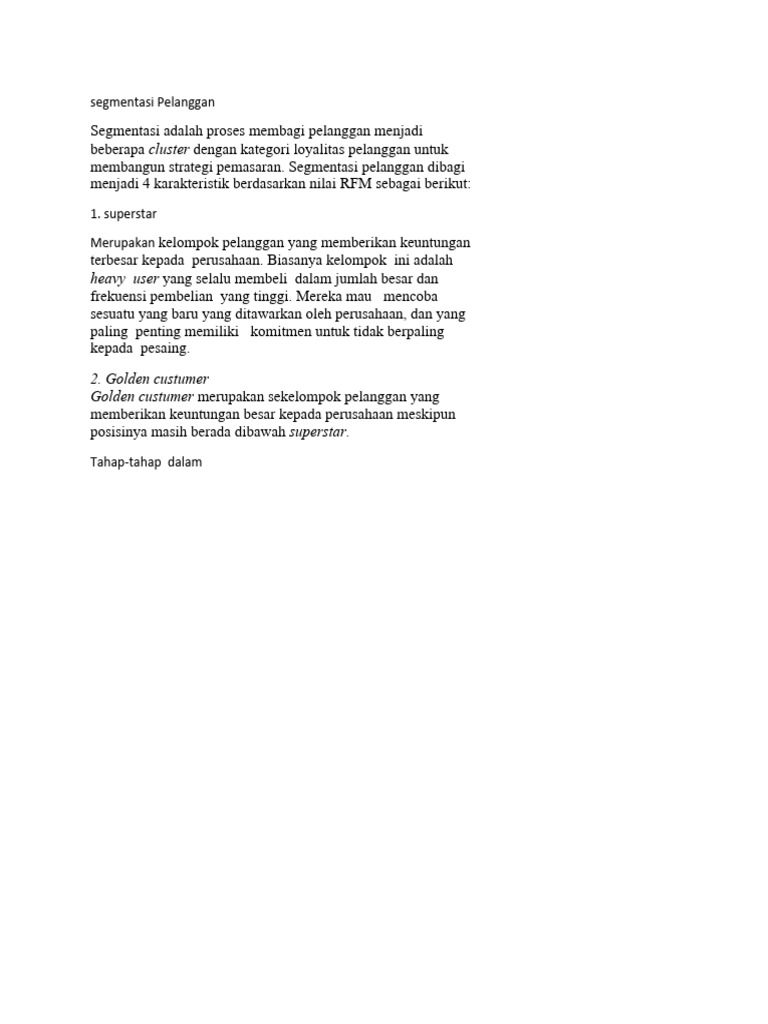 segmentasi Pelanggan

Segmentasi adalah proses membagi pelanggan menjadi beberapa cluster dengan kategori loyalitas pelanggan untuk membangun strategi pemasaran. Segmentasi pelanggan dibagi menjadi 4 karakteristik berdasarkan nilai RFM sebagai berikut:

1. superstar

Merupakan kelompok pelanggan yang memberikan keuntungan terbesar kepada perusahaan. Biasanya kelompok ini adalah heavy user yang selalu membeli dalam jumlah besar dan frekuensi pembelian yang tinggi. Mereka mau mencoba sesuatu yang baru yang ditawarkan oleh perusahaan, dan yang paling penting memiliki komitmen untuk tidak berpaling kepada pesaing.

2. Golden custumer
Golden custumer merupakan sekelompok pelanggan yang memberikan keuntungan besar kepada perusahaan meskipun posisinya masih berada dibawah superstar.

Tahap-tahap dalam